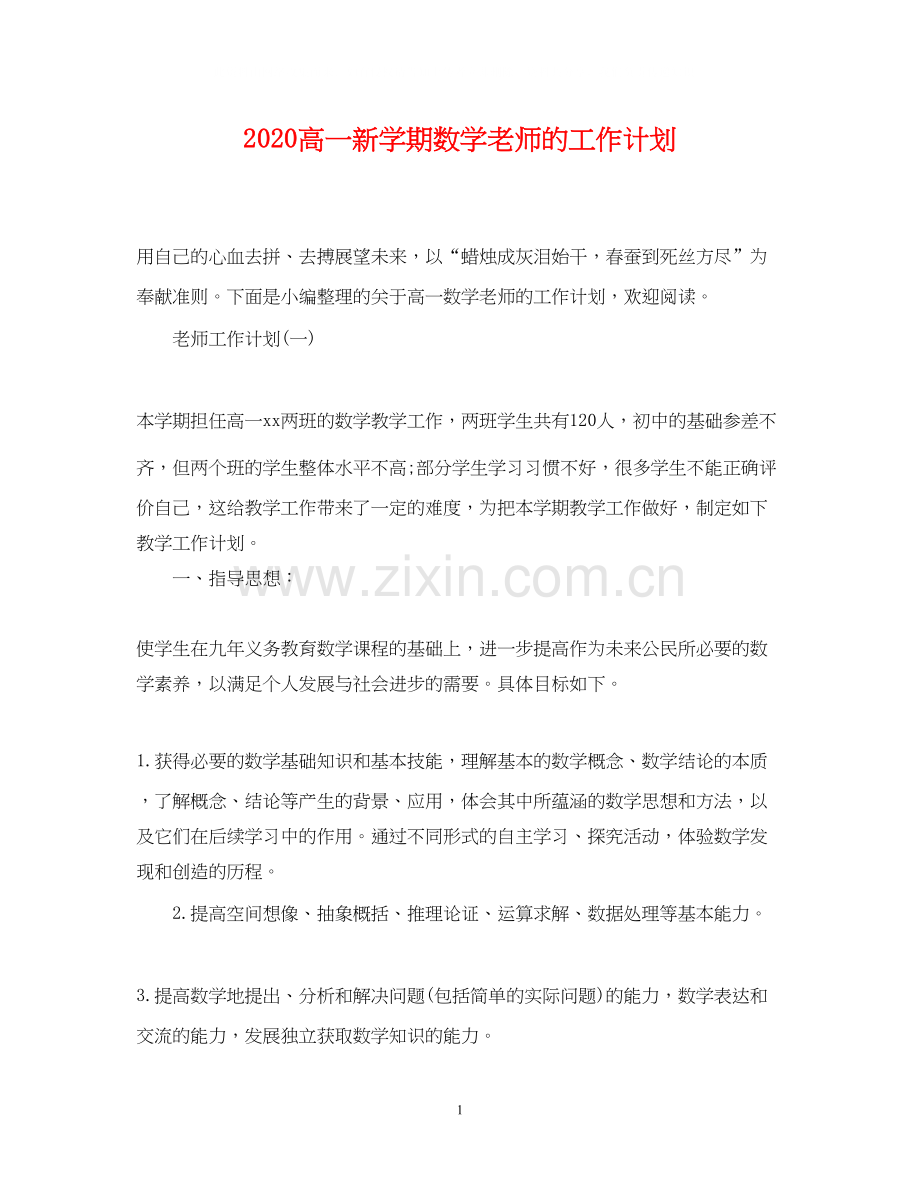 2020高一新学期数学老师的工作计划

用自己的心血去拼、去搏展望未来，以“蜡烛成灰泪始干，春蚕到死丝方尽”为奉献准则。下面是小编整理的关于高一数学老师的工作计划，欢迎阅读。

老师工作计划(一)

本学期担任高一xx两班的数学教学工作，两班学生共有120人，初中的基础参差不齐，但两个班的学生整体水平不高;部分学生学习习惯不好，很多学生不能正确评价自己，这给教学工作带来了一定的难度，为把本学期教学工作做好，制定如下教学工作计划。

一、指导思想：

www.zixin.com.cn

使学生在九年义务教育数学课程的基础上，进一步提高作为未来公民所必要的数学素养，以满足个人发展与社会进步的需要。具体目标如下。

1.获得必要的数学基础知识和基本技能，理解基本的数学概念、数学结论的本质，了解概念、结论等产生的背景、应用，体会其中所蕴涵的数学思想和方法，以及它们在后续学习中的作用。通过不同形式的自主学习、探究活动，体验数学发现和创造的历程。

2.提高空间想像、抽象概括、推理论证、运算求解、数据处理等基本能力。

3.提高数学地提出、分析和解决问题(包括简单的实际问题)的能力，数学表达和交流的能力，发展独立获取数学知识的能力。

1